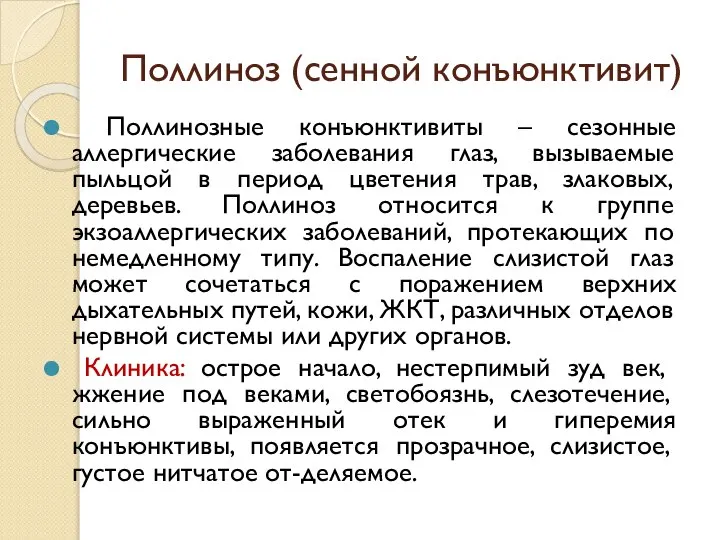 Поллиноз (сенной конъюнктивит)

Поллинозные конъюнктивиты – сезонные аллергические заболевания глаз, вызываемые пыльцой в период цветения трав, злаковых, деревьев. Поллиноз относится к группе экзоаллергических заболеваний, протекающих по немедленному типу. Воспаление слизистой глаз может сочетаться с поражением верхних дыхательных путей, кожи, ЖКТ, различных отделов нервной системы или других органов.

Клиника: острое начало, нестерпимый зуд век, жжение под веками, светобоязнь, слезотечение, сильно выраженный отек и гиперемия конъюнктивы, появляется прозрачное, слизистое, густое нитчатое от-деляемое.